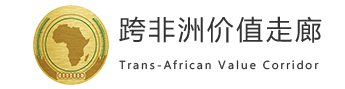 跨非洲价值走廊
Trans-African Value Corridor